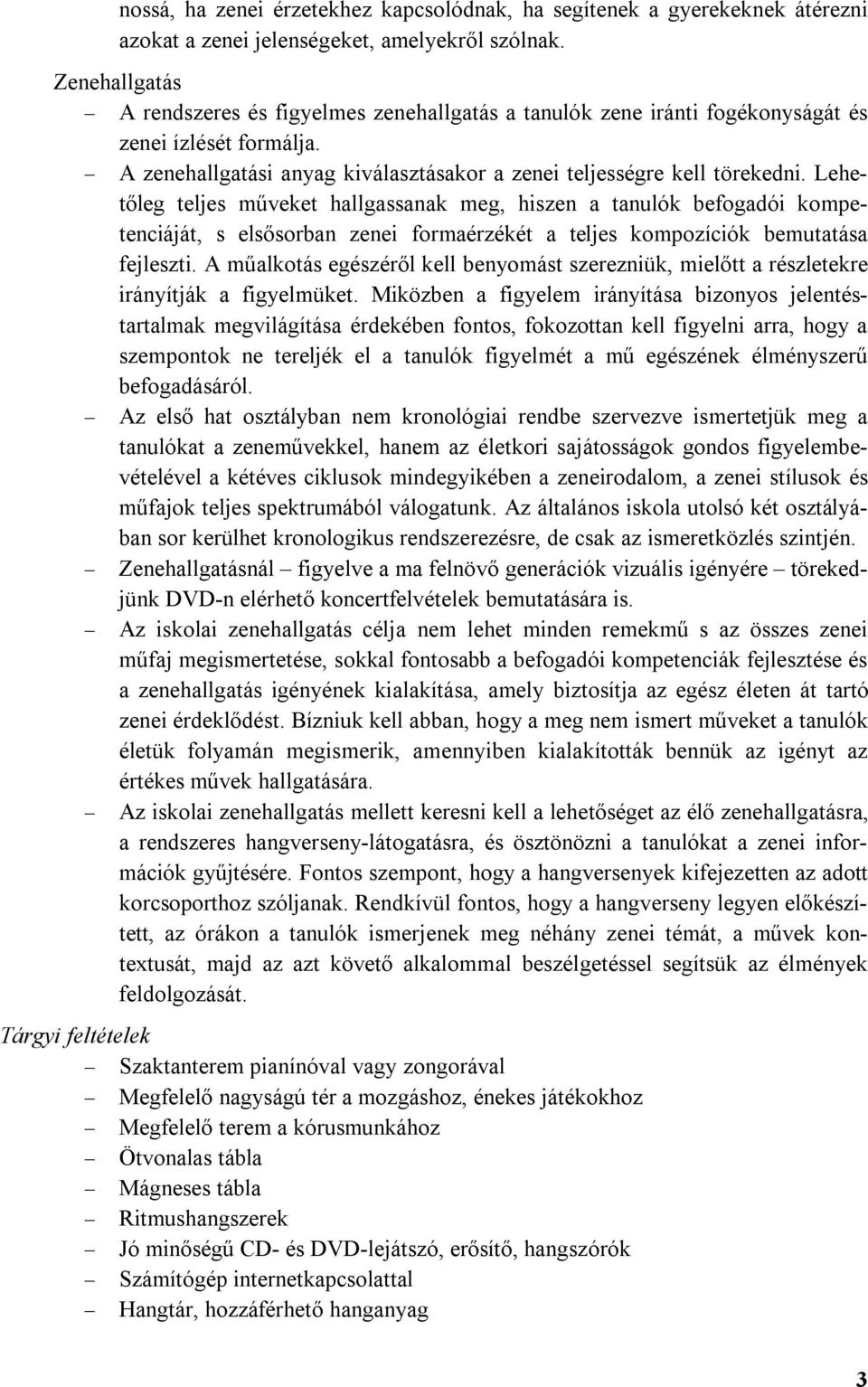 nossá, ha zenei érzetekhez kapcsolódnak, ha segítenek a gyerekeknek átérezni azokat a zenei jelenségeket, amelyekről szólnak.

Zenehallgatás

– A rendszeres és figyelmes zenehallgatás a tanulók zene iránti fogékonyságát és zenei ízlését formálja.

– A zenehallgatási anyag kiválasztásakor a zenei teljességre kell törekedni. Lehetőleg teljes műveket hallgassanak meg, hiszen a tanulók befogadói kompetenciáját, s elsősorban zenei formaérzékét a teljes kompozíciók bemutatása fejleszti. A műalkotás egészéről kell benyomást szerezniük, mielőtt a részletekre irányítják a figyelmüket. Miközben a figyelem irányítása bizonyos jelentéstartalmak megvilágítása érdekében fontos, fokozottan kell figyelni arra, hogy a szempontok ne tereljék el a tanulók figyelmét a mű egészének élményszerű befogadásáról.

– Az első hat osztályban nem kronológiai rendbe szervezve ismertetjük meg a tanulókat a zeneművekkel, hanem az életkori sajátosságok gondos figyelembevételével a kétéves ciklusok mindegyikében a zeneirodalom, a zenei stílusok és műfajok teljes spektrumából válogatunk. Az általános iskola utolsó két osztályában sor kerülhet kronologikus rendszerezésre, de csak az ismeretközlés szintjén.

– Zenehallgatásnál – figyelve a ma felnövő generációk vizuális igényére – törekedjünk DVD-n elérhető koncertfelvételek bemutatására is.

– Az iskolai zenehallgatás célja nem lehet minden remekmű s az összes zenei műfaj megismertetése, sokkal fontosabb a befogadói kompetenciák fejlesztése és a zenehallgatás igényének kialakítása, amely biztosítja az egész életen át tartó zenei érdeklődést. Bízniuk kell abban, hogy a meg nem ismert műveket a tanulók életük folyamán megismerik, amennyiben kialakították bennük az igényt az értékes művek hallgatására.

– Az iskolai zenehallgatás mellett keresni kell a lehetőséget az élő zenehallgatásra, a rendszeres hangverseny-látogatásra, és ösztönözni a tanulókat a zenei információk gyűjtésére. Fontos szempont, hogy a hangversenyek kifejezetten az adott korcsoporthoz szóljanak. Rendkívül fontos, hogy a hangverseny legyen előkészített, az órákon a tanulók ismerjenek meg néhány zenei témát, a művek kontextusát, majd az azt követő alkalommal beszélgetéssel segítsük az élmények feldolgozását.

Tárgyi feltételek

– Szaktanterem pianínóval vagy zongorával
– Megfelelő nagyságú tér a mozgáshoz, énekes játékokhoz
– Megfelelő terem a kórusmunkához
– Ötvonalas tábla
– Mágneses tábla
– Ritmushangszerek
– Jó minőségű CD- és DVD-lejátszó, erősítő, hangszórók
– Számítógép internetkapcsolattal
– Hangtár, hozzáférhető hanganyag

3